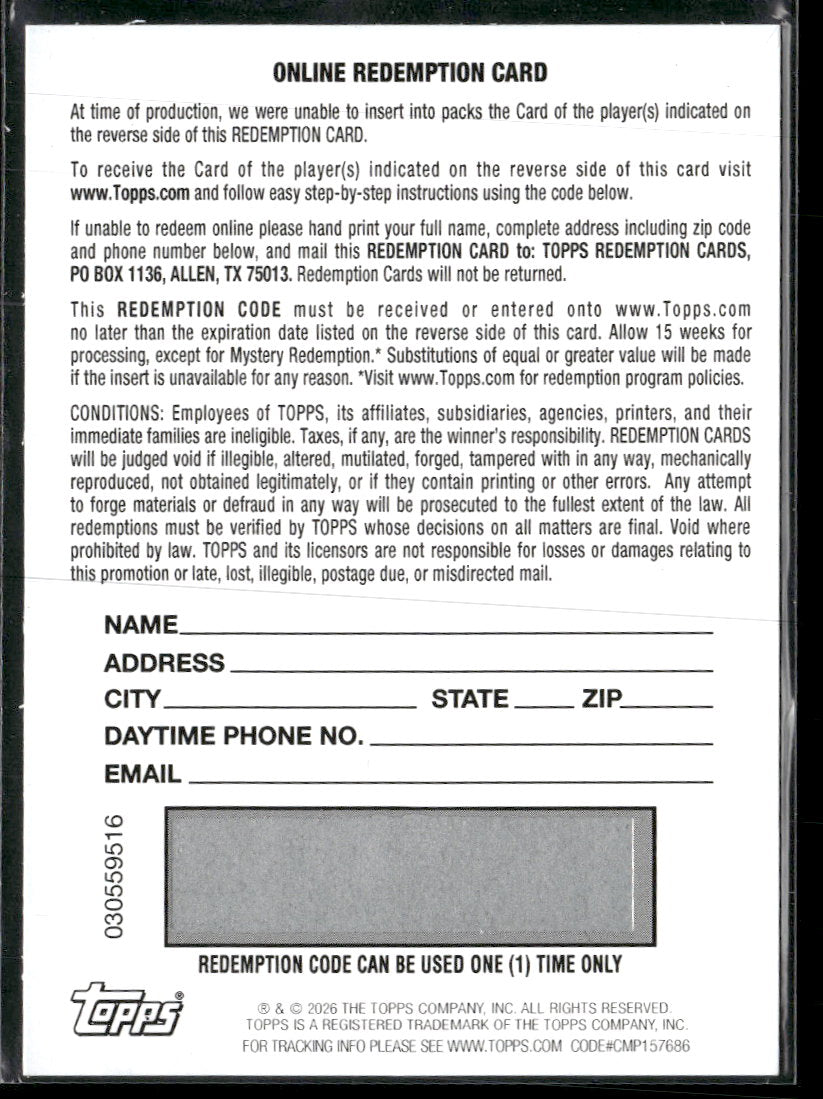 ONLINE REDEMPTION CARD

At time of production, we were unable to insert into packs the Card of the player(s) indicated on the reverse side of this REDEMPTION CARD.

To receive the Card of the player(s) indicated on the reverse side of this card visit www.Topps.com and follow easy step-by-step instructions using the code below.

If unable to redeem online please hand print your full name, complete address including zip code and phone number below, and mail this REDEMPTION CARD to: TOPPS REDEMPTION CARDS, PO BOX 1136, ALLEN, TX 75013. Redemption Cards will not be returned.

This REDEMPTION CODE must be received or entered onto www.Topps.com no later than the expiration date listed on the reverse side of this card. Allow 15 weeks for processing, except for Mystery Redemption.* Substitutions of equal or greater value will be made if the insert is unavailable for any reason. *Visit www.Topps.com for redemption program policies.

CONDITIONS: Employees of TOPPS, its affiliates, subsidiaries, agencies, printers, and their immediate families are ineligible. Taxes, if any, are the winner's responsibility. REDEMPTION CARDS will be judged void if illegible, altered, mutilated, forged, tampered with in any way, mechanically reproduced, not obtained legitimately, or if they contain printing or other errors. Any attempt to forge materials or defraud in any way will be prosecuted to the fullest extent of the law. All redemptions must be verified by TOPPS whose decisions on all matters are final. Void where prohibited by law. TOPPS and its licensors are not responsible for losses or damages relating to this promotion or late, lost, illegible, postage due, or misdirected mail.

NAME
ADDRESS
CITY STATE ZIP
DAYTIME PHONE NO.
EMAIL

030559516

REDEMPTION CODE CAN BE USED ONE (1) TIME ONLY

topps®

® & © 2026 THE TOPPS COMPANY, INC. ALL RIGHTS RESERVED.
TOPPS IS A REGISTERED TRADEMARK OF THE TOPPS COMPANY, INC.
FOR TRACKING INFO PLEASE SEE WWW.TOPPS.COM CODE#CMP157686